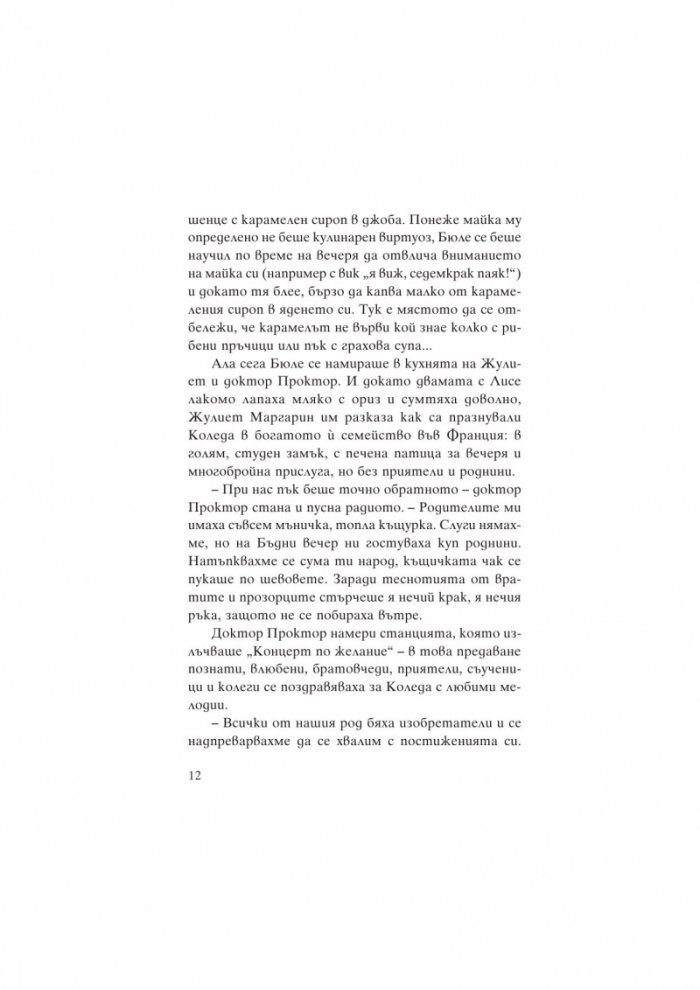 шенце с карамелен сироп в джоба. Понеже майка му определено не беше кулинарен виртуоз, Бюле се беше научил по време на вечеря да отвлича вниманието на майка си (например с вик „я виж, седемкрак паяк!“) и докато тя блее, бързо да капва малко от карамеления сироп в яденето си. Тук е мястото да се отбележи, че карамелът не върви кой знае колко с рибени пръчици или пък с грахова супа...

Ала сега Бюле се намираше в кухнята на Жулиет и доктор Проктор. И докато двамата с Лисе лакомо лапаха мляко с ориз и сумтяха доволно, Жулиет Маргарин им разказа как са празнували Коледа в богатото ѝ семейство във Франция: в голям, студен замък, с печена патица за вечеря и многобройна прислуга, но без приятели и роднини.

– При нас пък беше точно обратното – доктор Проктор стана и пусна радиото. – Родителите ми имаха съвсем мъничка, топла къщурка. Слуги нямахме, но на Бъдни вечер ни гостуваха куп роднини. Натъпквахме се сума ти народ, къщичката чак се пукаше по шевовете. Заради теснотията от вратите и прозорците стърчеше я нечий крак, я нечия ръка, защото не се побираха вътре.

Доктор Проктор намери станцията, която излъчваше „Концерт по желание“ – в това предаване познати, влюбени, братовчеди, приятели, съученици и колеги се поздравяваха за Коледа с любими мелодии.

– Всички от нашия род бяха изобретатели и се надпреварвахме да се хвалим с постиженията си.

12